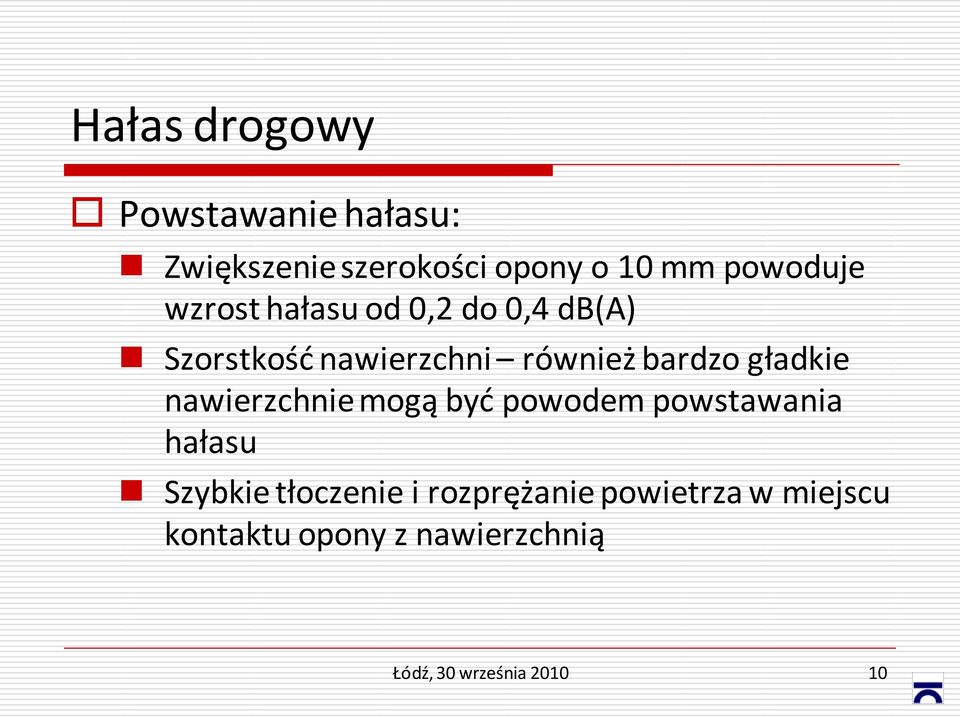 Hałas drogowy

Powstawanie hałasu:

Zwiększenie szerokości opony o 10 mm powoduje wzrost hałasu od 0,2 do 0,4 dB(A)

Szorstkość nawierzchni – również bardzo gładkie nawierzchnie mogą być powodem powstawania hałasu

Szybkie tłoczenie i rozprężanie powietrza w miejscu kontaktu opony z nawierzchnią

Łódź, 30 września 2010

10